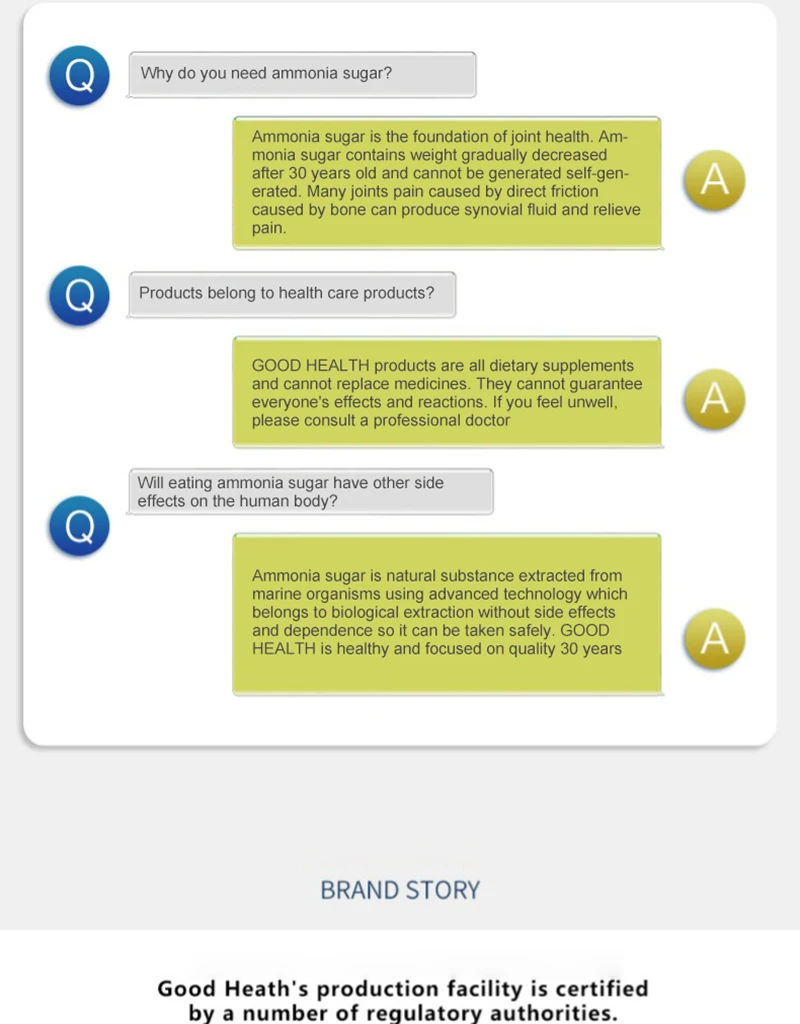 Q
Why do you need ammonia sugar?

Ammonia sugar is the foundation of joint health. Ammonia sugar contains weight gradually decreased after 30 years old and cannot be generated self-generated. Many joints pain caused by direct friction caused by bone can produce synovial fluid and relieve pain.
A

Q
Products belong to health care products?

GOOD HEALTH products are all dietary supplements and cannot replace medicines. They cannot guarantee everyone's effects and reactions. If you feel unwell, please consult a professional doctor
A

Will eating ammonia sugar have other side effects on the human body?
Q

Ammonia sugar is natural substance extracted from marine organisms using advanced technology which belongs to biological extraction without side effects and dependence so it can be taken safely. GOOD HEALTH is healthy and focused on quality 30 years
A

BRAND STORY

Good Heath's production facility is certified by a number of regulatory authorities.